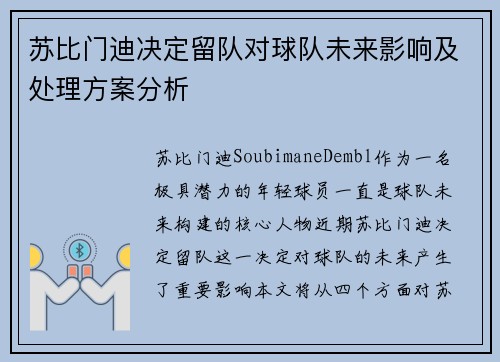 苏比门迪决定留队对球队未来影响及处理方案分析

苏比门迪SoubimaneDembl作为一名极具潜力的年轻球员一直是球队未来构建的核心人物近期苏比门迪决定留队这一决定对球队的未来产生了重要影响本文将从四个方面对苏